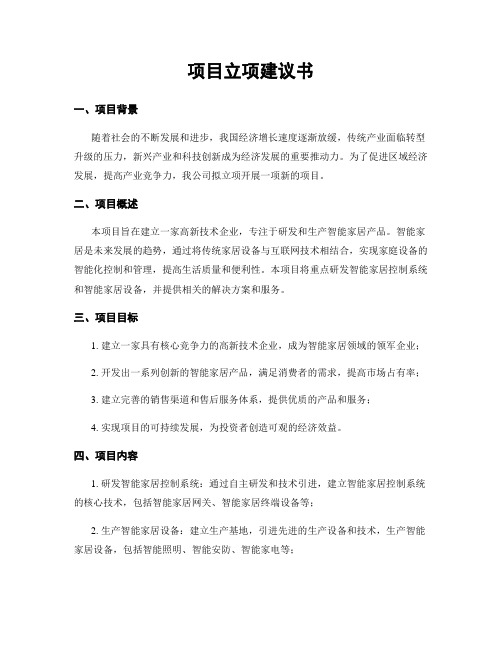 项目立项建议书

一、项目背景

随着社会的不断发展和进步，我国经济增长速度逐渐放缓，传统产业面临转型升级的压力，新兴产业和科技创新成为经济发展的重要推动力。为了促进区域经济发展，提高产业竞争力，我公司拟立项开展一项新的项目。

二、项目概述

本项目旨在建立一家高新技术企业，专注于研发和生产智能家居产品。智能家居是未来发展的趋势，通过将传统家居设备与互联网技术相结合，实现家庭设备的智能化控制和管理，提高生活质量和便利性。本项目将重点研发智能家居控制系统和智能家居设备，并提供相关的解决方案和服务。

三、项目目标

1. 建立一家具有核心竞争力的高新技术企业，成为智能家居领域的领军企业；

2. 开发出一系列创新的智能家居产品，满足消费者的需求，提高市场占有率；

3. 建立完善的销售渠道和售后服务体系，提供优质的产品和服务；

4. 实现项目的可持续发展，为投资者创造可观的经济效益。

四、项目内容

1. 研发智能家居控制系统：通过自主研发和技术引进，建立智能家居控制系统的核心技术，包括智能家居网关、智能家居终端设备等；

2. 生产智能家居设备：建立生产基地，引进先进的生产设备和技术，生产智能家居设备，包括智能照明、智能安防、智能家电等；